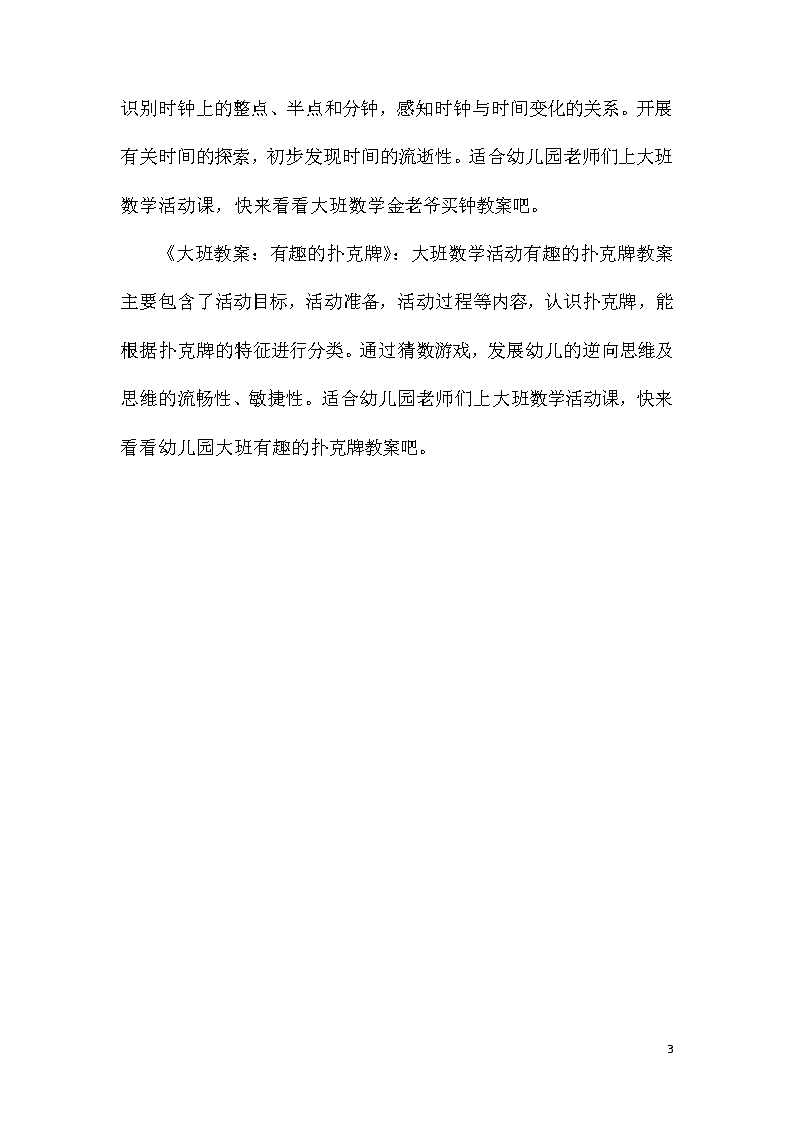 识别时钟上的整点、半点和分钟，感知时钟与时间变化的关系。开展有关时间的探索，初步发现时间的流逝性。适合幼儿园老师们上大班数学活动课，快来看看大班数学金老爷买钟教案吧。

《大班教案：有趣的扑克牌》：大班数学活动有趣的扑克牌教案主要包含了活动目标，活动准备，活动过程等内容，认识扑克牌，能根据扑克牌的特征进行分类。通过猜数游戏，发展幼儿的逆向思维及思维的流畅性、敏捷性。适合幼儿园老师们上大班数学活动课，快来看看幼儿园大班有趣的扑克牌教案吧。

3